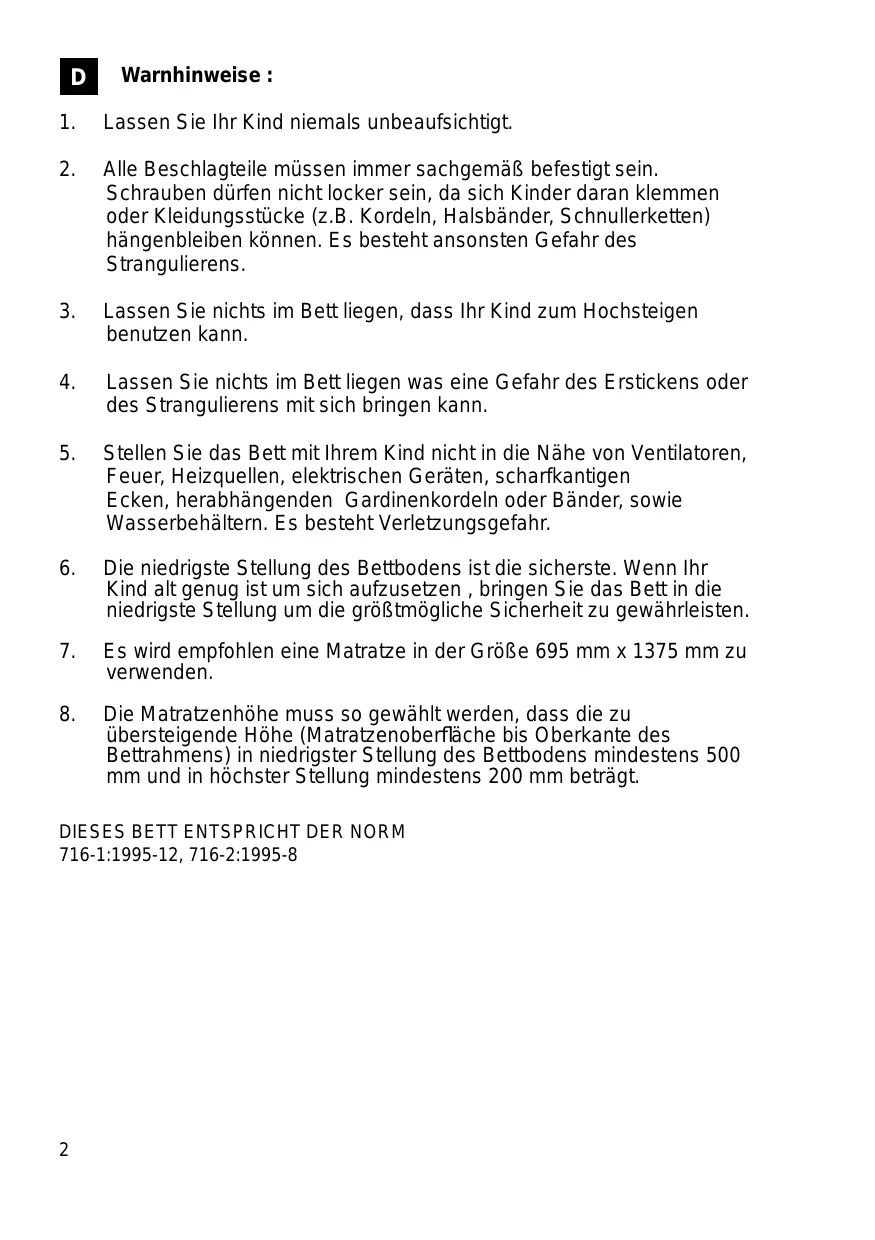 D Warnhinweise :

1. Lassen Sie Ihr Kind niemals unbeaufsichtigt.

2. Alle Beschlagteile müssen immer sachgemäß befestigt sein. Schrauben dürfen nicht locker sein, da sich Kinder daran klemmen oder Kleidungsstücke (z.B. Kordeln, Halsbänder, Schnullerketten) hängenbleiben können. Es besteht ansonsten Gefahr des Strangulierens.

3. Lassen Sie nichts im Bett liegen, dass Ihr Kind zum Hochsteigen benutzen kann.

4. Lassen Sie nichts im Bett liegen was eine Gefahr des Erstickens oder des Strangulierens mit sich bringen kann.

5. Stellen Sie das Bett mit Ihrem Kind nicht in die Nähe von Ventilatoren, Feuer, Heizquellen, elektrischen Geräten, scharfkantigen Ecken, herabhängenden Gardinenkordeln oder Bänder, sowie Wasserbehältern. Es besteht Verletzungsgefahr.

6. Die niedrigste Stellung des Bettbodens ist die sicherste. Wenn Ihr Kind alt genug ist um sich aufzusetzen , bringen Sie das Bett in die niedrigste Stellung um die größtmögliche Sicherheit zu gewährleisten.

7. Es wird empfohlen eine Matratze in der Größe 695 mm x 1375 mm zu verwenden.

8. Die Matratzenhöhe muss so gewählt werden, dass die zu übersteigende Höhe (Matratzenoberfläche bis Oberkante des Bettrahmens) in niedrigster Stellung des Bettbodens mindestens 500 mm und in höchster Stellung mindestens 200 mm beträgt.

DIESES BETT ENTSPRICHT DER NORM
716-1:1995-12, 716-2:1995-8

2